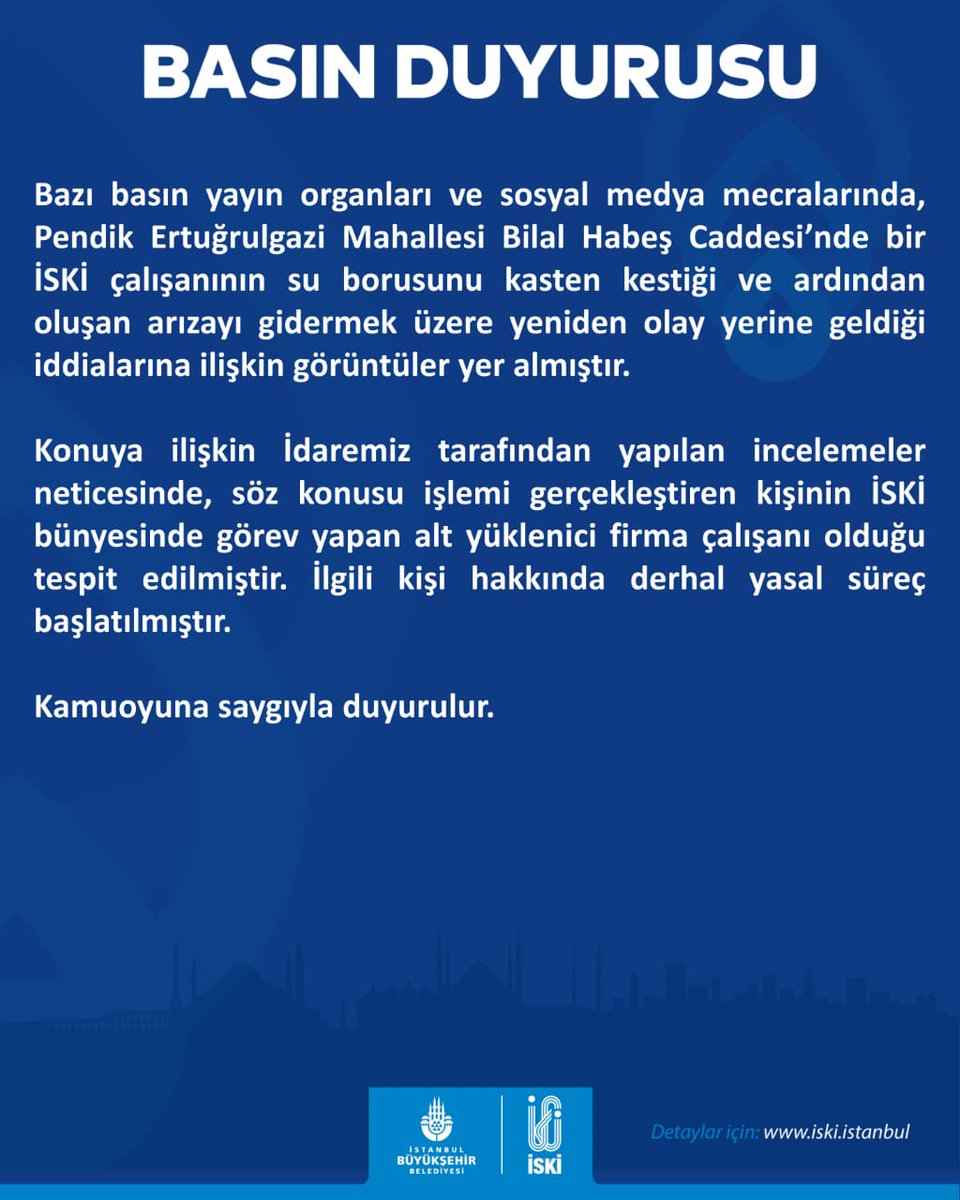 BASIN DUYURUSU

Bazı basın yayın organları ve sosyal medya mecralarında, Pendik Ertuğrulgazi Mahallesi Bilal Habeş Caddesi'nde bir İSKİ çalışanının su borusunu kasten kestiği ve ardından oluşan arızayı gidermek üzere yeniden olay yerine geldiği iddialarına ilişkin görüntüler yer almıştır.

Konuya ilişkin İdaremiz tarafından yapılan incelemeler neticesinde, söz konusu işlemi gerçekleştiren kişinin İSKİ bünyesinde görev yapan alt yüklenici firma çalışanı olduğu tespit edilmiştir. İlgili kişi hakkında derhal yasal süreç başlatılmıştır.

Kamuoyuna saygıyla duyurulur.

İSTANBUL BÜYÜKŞEHİR BELEDİYESİ

İSKİ

Detaylar için: www.iski.istanbul